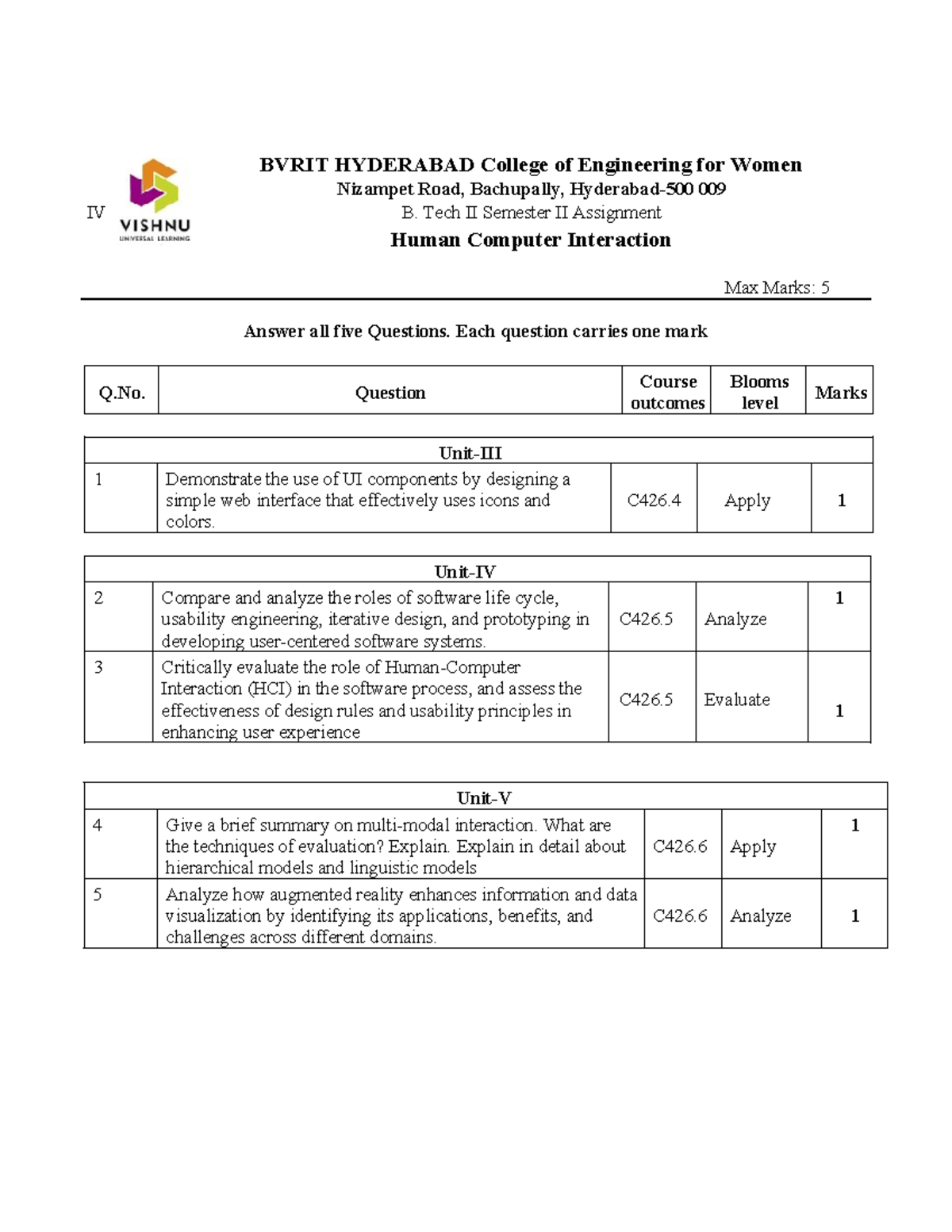 IV

VISHNU
UNIVERSAL LEARNING

BVRIT HYDERABAD College of Engineering for Women
Nizampet Road, Bachupally, Hyderabad-500 009
B. Tech II Semester II Assignment
Human Computer Interaction

Max Marks: 5

Answer all five Questions. Each question carries one mark

| Q.No. | Question | Course outcomes | Blooms level | Marks |
|---|---|---|---|---|

| Unit-III | | | | |
|---|---|---|---|---|
| 1 | Demonstrate the use of UI components by designing a simple web interface that effectively uses icons and colors. | C426.4 | Apply | 1 |

| Unit-IV | | | | |
|---|---|---|---|---|
| 2 | Compare and analyze the roles of software life cycle, usability engineering, iterative design, and prototyping in developing user-centered software systems. | C426.5 | Analyze | 1 |
| 3 | Critically evaluate the role of Human-Computer Interaction (HCI) in the software process, and assess the effectiveness of design rules and usability principles in enhancing user experience | C426.5 | Evaluate | 1 |

| Unit-V | | | | |
|---|---|---|---|---|
| 4 | Give a brief summary on multi-modal interaction. What are the techniques of evaluation? Explain. Explain in detail about hierarchical models and linguistic models | C426.6 | Apply | 1 |
| 5 | Analyze how augmented reality enhances information and data visualization by identifying its applications, benefits, and challenges across different domains. | C426.6 | Analyze | 1 |